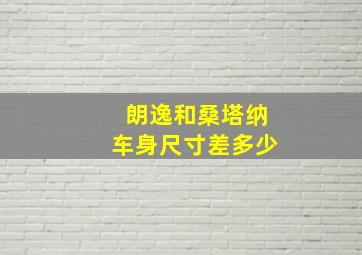 朗逸和桑塔纳
车身尺寸差多少